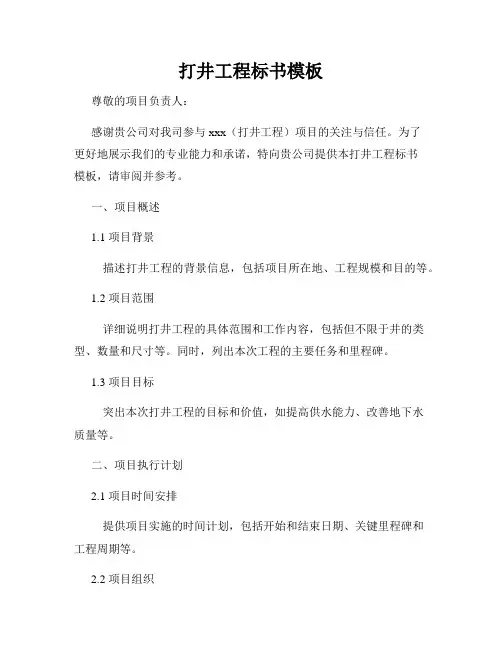 打井工程标书模板

尊敬的项目负责人：

感谢贵公司对我司参与 xxx（打井工程）项目的关注与信任。为了更好地展示我们的专业能力和承诺，特向贵公司提供本打井工程标书模板，请审阅并参考。

一、项目概述

1.1 项目背景

描述打井工程的背景信息，包括项目所在地、工程规模和目的等。

1.2 项目范围

详细说明打井工程的具体范围和工作内容，包括但不限于井的类型、数量和尺寸等。同时，列出本次工程的主要任务和里程碑。

1.3 项目目标

突出本次打井工程的目标和价值，如提高供水能力、改善地下水质量等。

二、项目执行计划

2.1 项目时间安排

提供项目实施的时间计划，包括开始和结束日期、关键里程碑和工程周期等。

2.2 项目组织